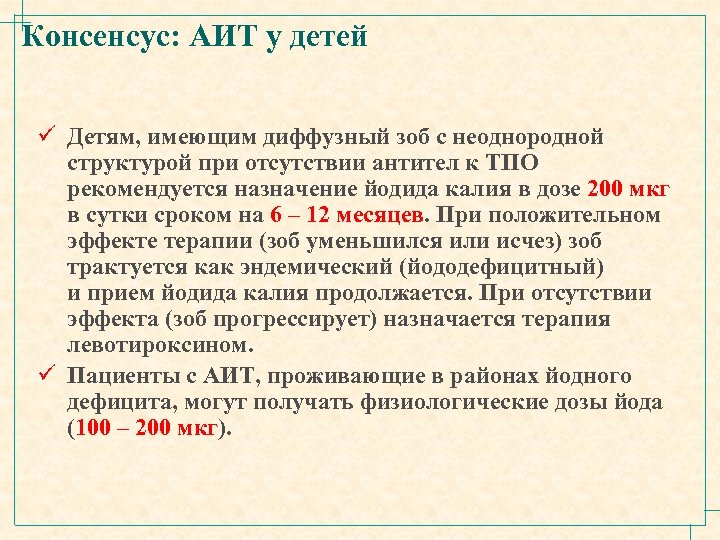 Консенсус: АИТ у детей

✓ Детям, имеющим диффузный зоб с неоднородной структурой при отсутствии антител к ТПО рекомендуется назначение йодида калия в дозе 200 мкг в сутки сроком на 6 – 12 месяцев. При положительном эффекте терапии (зоб уменьшился или исчез) зоб трактуется как эндемический (йододефицитный) и прием йодида калия продолжается. При отсутствии эффекта (зоб прогрессирует) назначается терапия левотироксином.

✓ Пациенты с АИТ, проживающие в районах йодного дефицита, могут получать физиологические дозы йода (100 – 200 мкг).